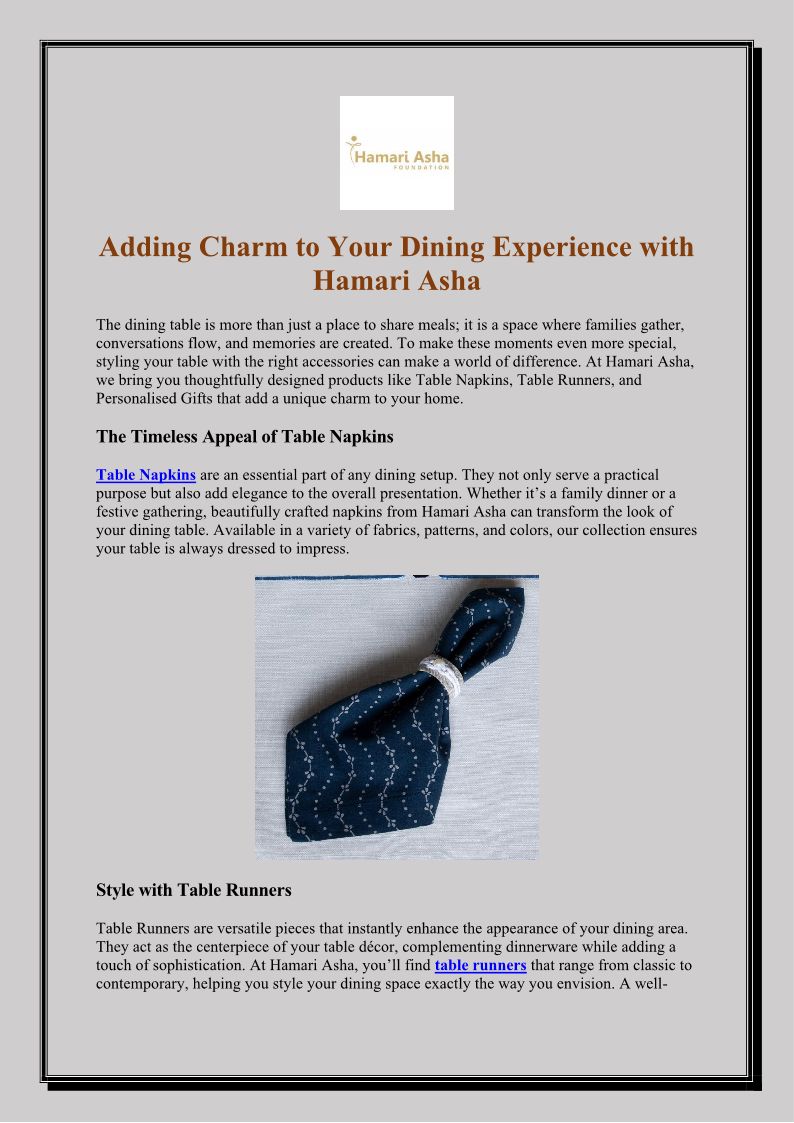 Hamari Asha
FOUNDATION

Adding Charm to Your Dining Experience with Hamari Asha

The dining table is more than just a place to share meals; it is a space where families gather, conversations flow, and memories are created. To make these moments even more special, styling your table with the right accessories can make a world of difference. At Hamari Asha, we bring you thoughtfully designed products like Table Napkins, Table Runners, and Personalised Gifts that add a unique charm to your home.

The Timeless Appeal of Table Napkins

Table Napkins are an essential part of any dining setup. They not only serve a practical purpose but also add elegance to the overall presentation. Whether it's a family dinner or a festive gathering, beautifully crafted napkins from Hamari Asha can transform the look of your dining table. Available in a variety of fabrics, patterns, and colors, our collection ensures your table is always dressed to impress.

Style with Table Runners

Table Runners are versatile pieces that instantly enhance the appearance of your dining area. They act as the centerpiece of your table décor, complementing dinnerware while adding a touch of sophistication. At Hamari Asha, you'll find table runners that range from classic to contemporary, helping you style your dining space exactly the way you envision. A well-